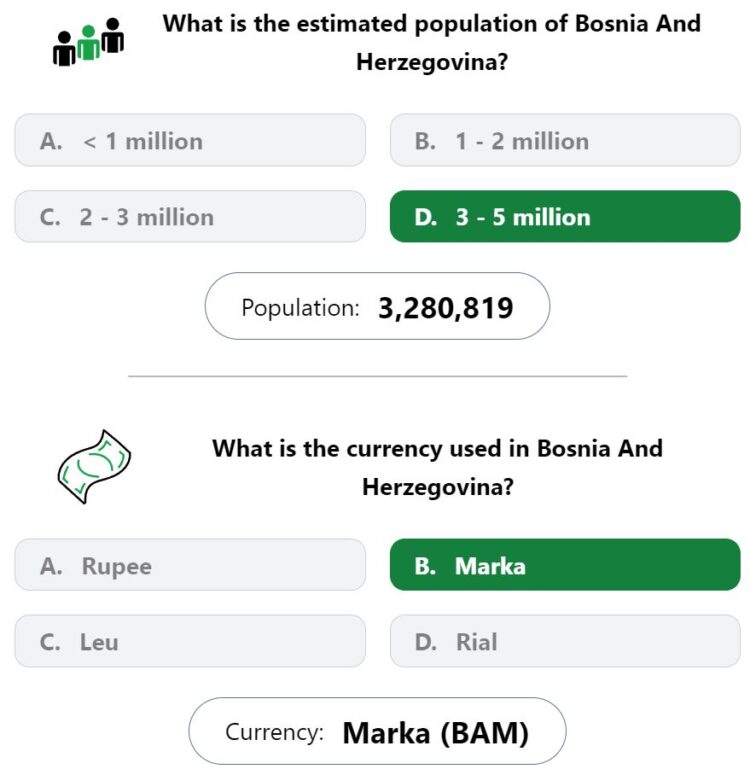 What is the estimated population of Bosnia And Herzegovina?

A. < 1 million

B. 1 - 2 million

C. 2 - 3 million

D. 3 - 5 million

Population: 3,280,819

What is the currency used in Bosnia And Herzegovina?

A. Rupee

B. Marka

C. Leu

D. Rial

Currency: Marka (BAM)